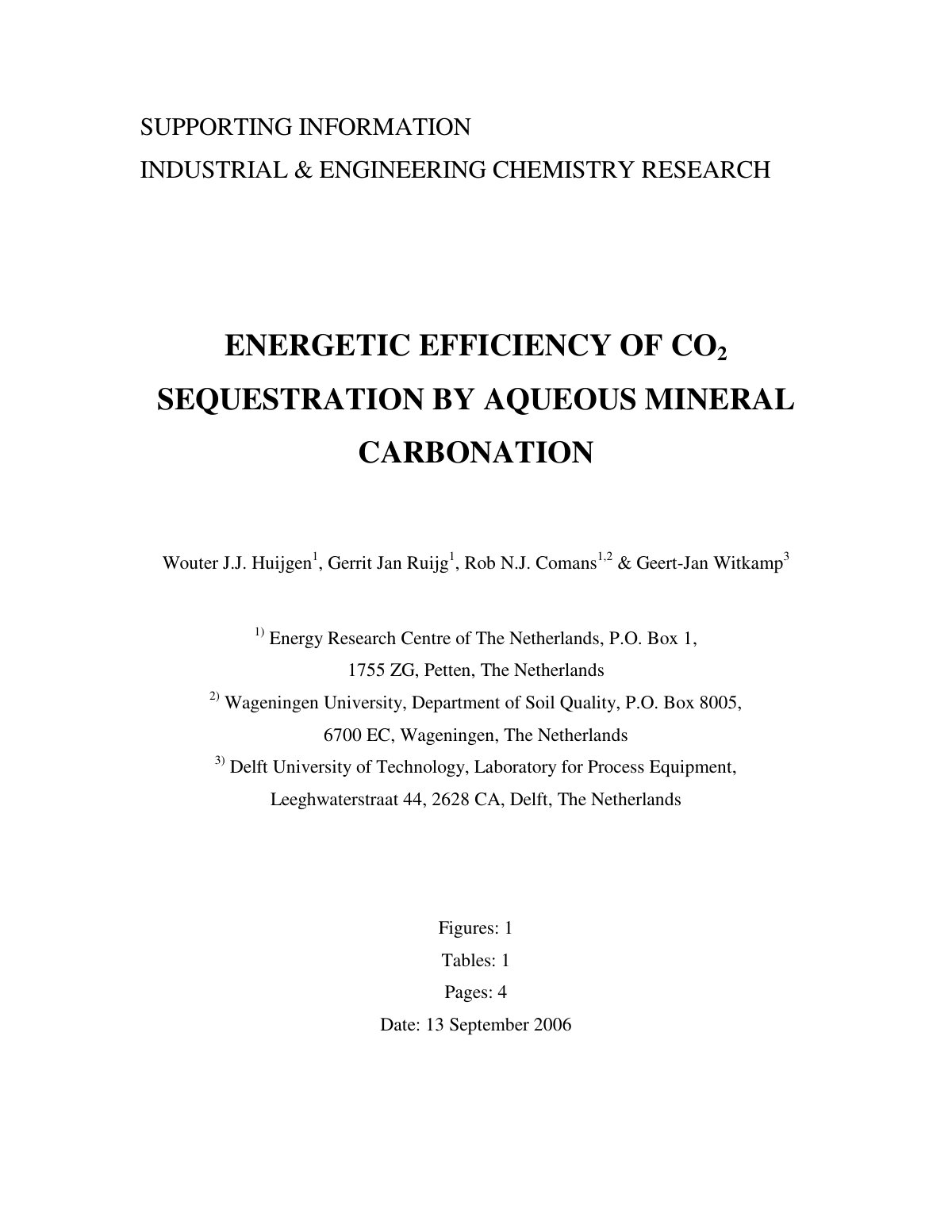 SUPPORTING INFORMATION
INDUSTRIAL & ENGINEERING CHEMISTRY RESEARCH

ENERGETIC EFFICIENCY OF $CO_2$ SEQUESTRATION BY AQUEOUS MINERAL CARBONATION

Wouter J.J. Huijgen$^1$, Gerrit Jan Ruijg$^1$, Rob N.J. Comans$^{1,2}$ & Geert-Jan Witkamp$^3$

$^{1)}$ Energy Research Centre of The Netherlands, P.O. Box 1, 1755 ZG, Petten, The Netherlands
$^{2)}$ Wageningen University, Department of Soil Quality, P.O. Box 8005, 6700 EC, Wageningen, The Netherlands
$^{3)}$ Delft University of Technology, Laboratory for Process Equipment, Leeghwaterstraat 44, 2628 CA, Delft, The Netherlands

Figures: 1
Tables: 1
Pages: 4
Date: 13 September 2006